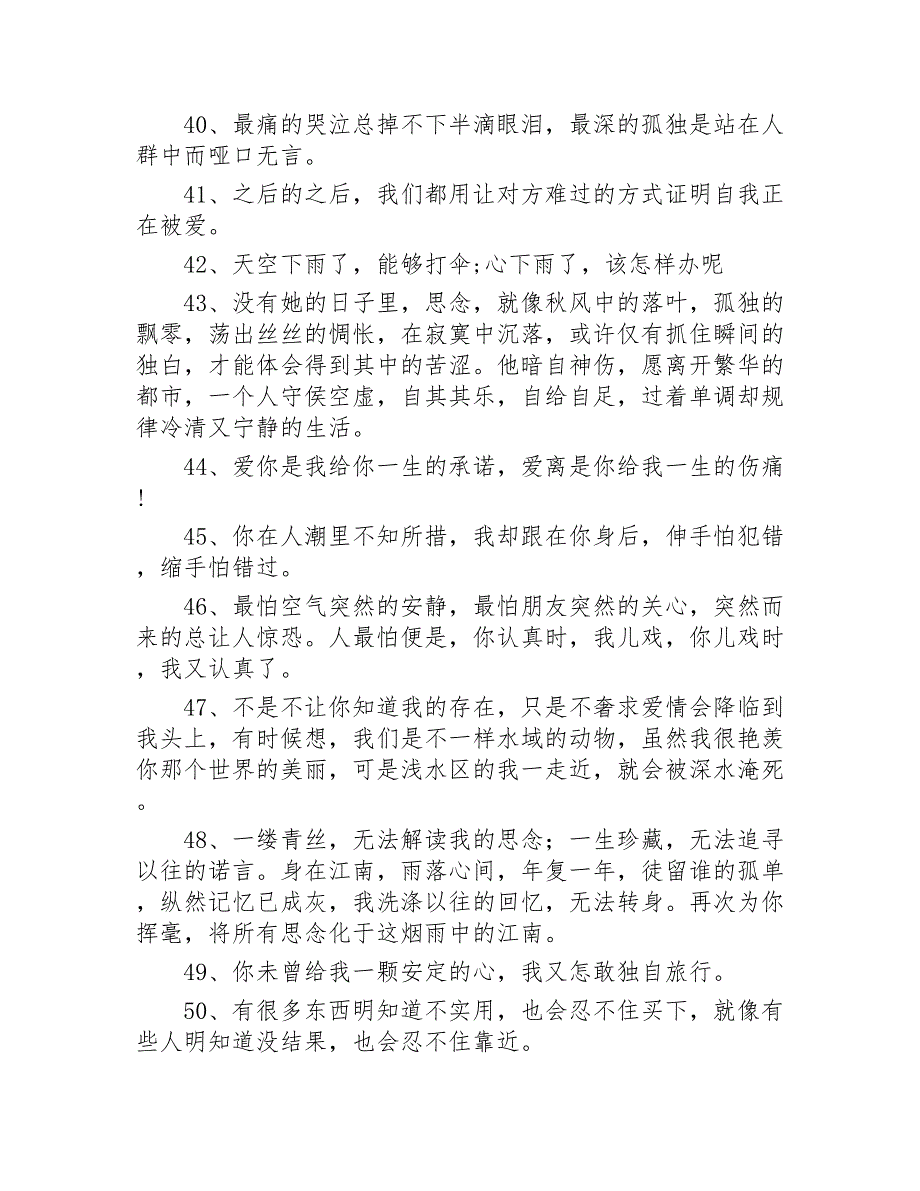 40、最痛的哭泣总掉不下半滴眼泪，最深的孤独是站在人群中而哑口无言。

41、之后的之后，我们都用让对方难过的方式证明自我正在被爱。

42、天空下雨了，能够打伞;心下雨了，该怎样办呢

43、没有她的日子里，思念，就像秋风中的落叶，孤独的飘零，荡出丝丝的惆怅，在寂寞中沉落，或许仅有抓住瞬间的独白，才能体会得到其中的苦涩。他暗自神伤，愿离开繁华的都市，一个人守侯空虚，自其其乐，自给自足，过着单调却规律冷清又宁静的生活。

44、爱你是我给你一生的承诺，爱离是你给我一生的伤痛!

45、你在人潮里不知所措，我却跟在你身后，伸手怕犯错，缩手怕错过。

46、最怕空气突然的安静，最怕朋友突然的关心，突然而来的总让人惊恐。人最怕便是，你认真时，我儿戏，你儿戏时，我又认真了。

47、不是不让你知道我的存在，只是不奢求爱情会降临到我头上，有时候想，我们是不一样水域的动物，虽然我很艳羡你那个世界的美丽，可是浅水区的我一走近，就会被深水淹死。

48、一缕青丝，无法解读我的思念；一生珍藏，无法追寻以往的诺言。身在江南，雨落心间，年复一年，徒留谁的孤单，纵然记忆已成灰，我洗涤以往的回忆，无法转身。再次为你挥毫，将所有思念化于这烟雨中的江南。

49、你未曾给我一颗安定的心，我又怎敢独自旅行。

50、有很多东西明知道不实用，也会忍不住买下，就像有些人明知道没结果，也会忍不住靠近。